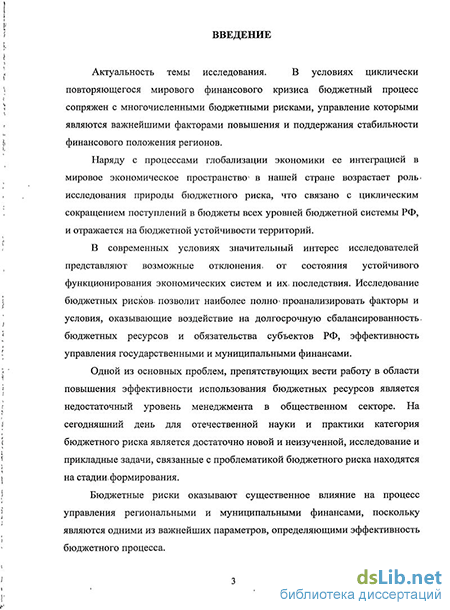 ВВЕДЕНИЕ

Актуальность темы исследования. В условиях циклически повторяющегося мирового финансового кризиса бюджетный процесс сопряжен с многочисленными бюджетными рисками, управление которыми являются важнейшими факторами повышения и поддержания стабильности финансового положения регионов.

Наряду с процессами глобализации экономики ее интеграцией в мировое экономическое пространство в нашей стране возрастает роль исследования природы бюджетного риска, что связано с циклическим сокращением поступлений в бюджеты всех уровней бюджетной системы РФ, и отражается на бюджетной устойчивости территорий.

В современных условиях значительный интерес исследователей представляют возможные отклонения от состояния устойчивого функционирования экономических систем и их последствия. Исследование бюджетных рисков позволит наиболее полно проанализировать факторы и условия, оказывающие воздействие на долгосрочную сбалансированность бюджетных ресурсов и обязательства субъектов РФ, эффективность управления государственными и муниципальными финансами.

Одной из основных проблем, препятствующих вести работу в области повышения эффективности использования бюджетных ресурсов является недостаточный уровень менеджмента в общественном секторе. На сегодняшний день для отечественной науки и практики категория бюджетного риска является достаточно новой и неизученной, исследование и прикладные задачи, связанные с проблематикой бюджетного риска находятся на стадии формирования.

Бюджетные риски оказывают существенное влияние на процесс управления региональными и муниципальными финансами, поскольку являются одними из важнейших параметров, определяющими эффективность бюджетного процесса.

3

dsLib.net
библиотека диссертаций